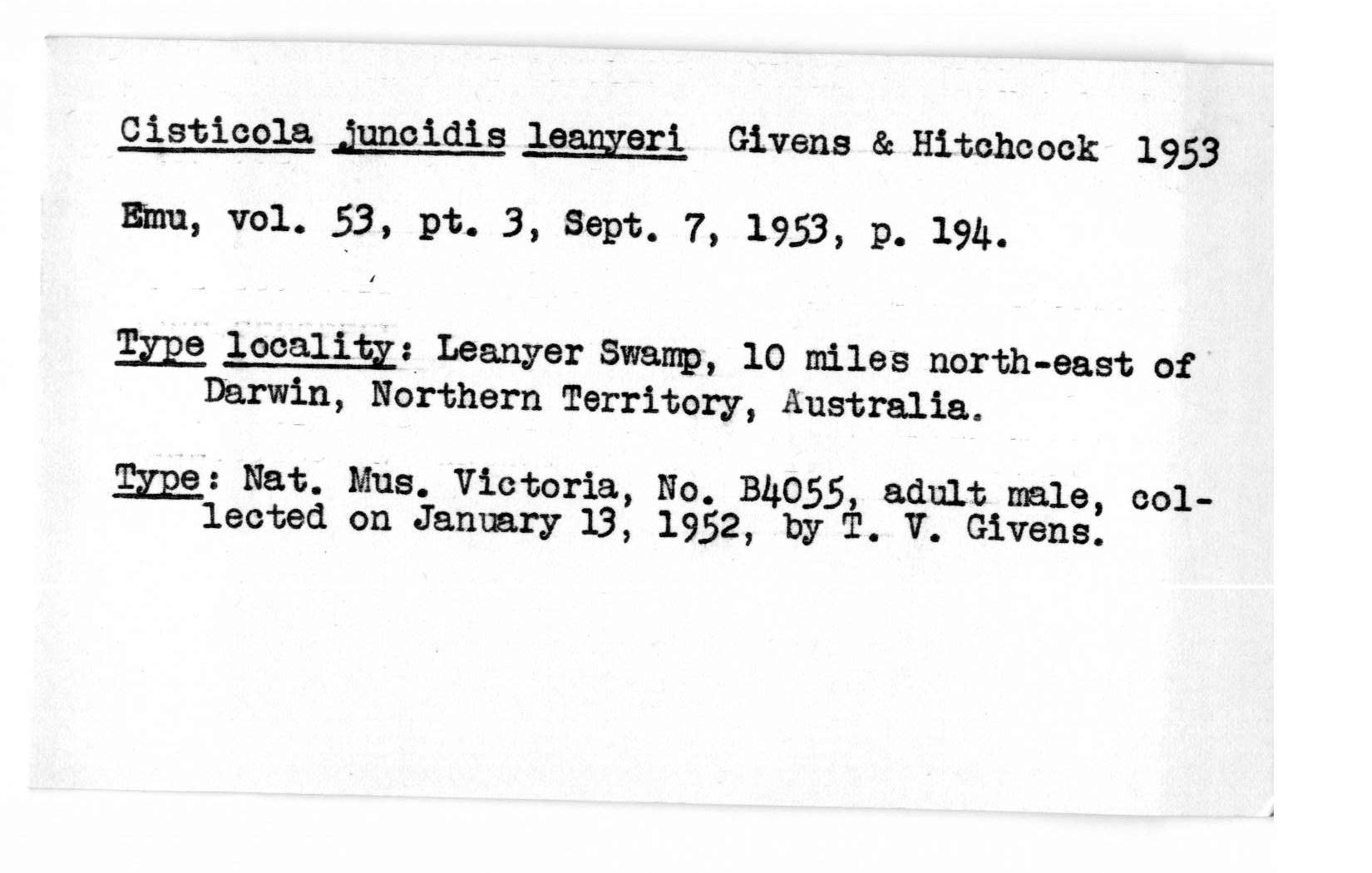 Cisticola juncidis leanyeri Givens & Hitchcock 1953

Emu, vol. 53, pt. 3, Sept. 7, 1953, p. 194.

Type locality: Leanyer Swamp, 10 miles north-east of Darwin, Northern Territory, Australia.

Type: Nat. Mus. Victoria, No. B4055, adult male, collected on January 13, 1952, by T. V. Givens.